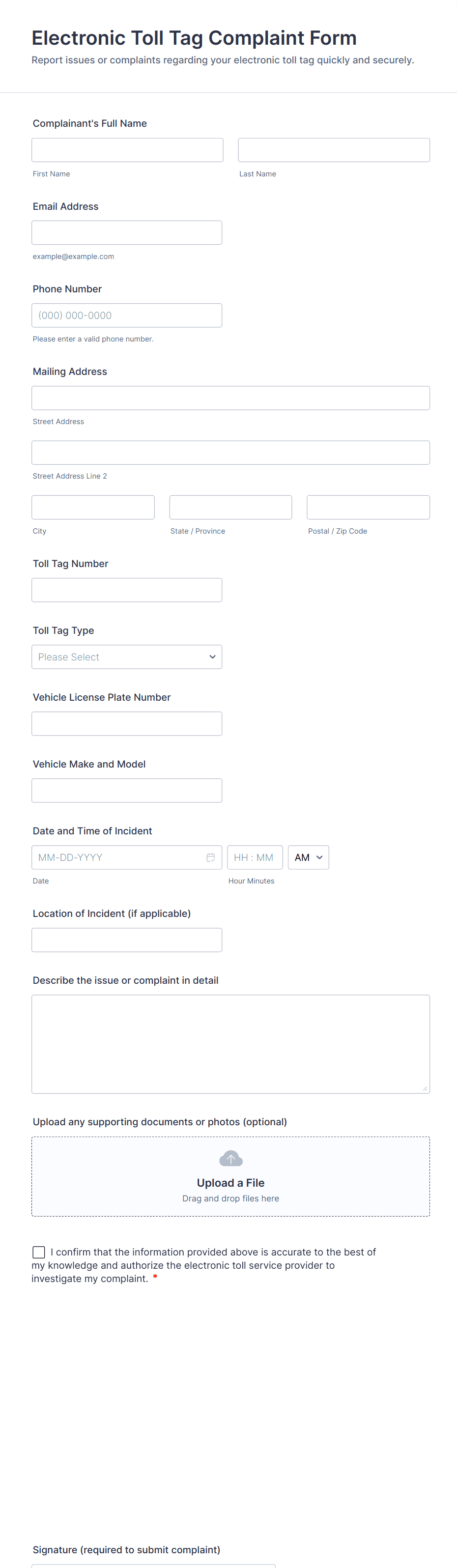 Electronic Toll Tag Complaint Form
Report issues or complaints regarding your electronic toll tag quickly and securely.

Complainant's Full Name

First Name

Last Name

Email Address

example@example.com

Phone Number

(000) 000-0000

Please enter a valid phone number.

Mailing Address

Street Address

Street Address Line 2

City

State / Province

Postal / Zip Code

Toll Tag Number

Toll Tag Type

Please Select

Vehicle License Plate Number

Vehicle Make and Model

Date and Time of Incident

MM-DD-YYYY

HH : MM

AM

Date

Hour Minutes

Location of Incident (if applicable)

Describe the issue or complaint in detail

Upload any supporting documents or photos (optional)

Upload a File
Drag and drop files here

I confirm that the information provided above is accurate to the best of my knowledge and authorize the electronic toll service provider to investigate my complaint. *

Signature (required to submit complaint)